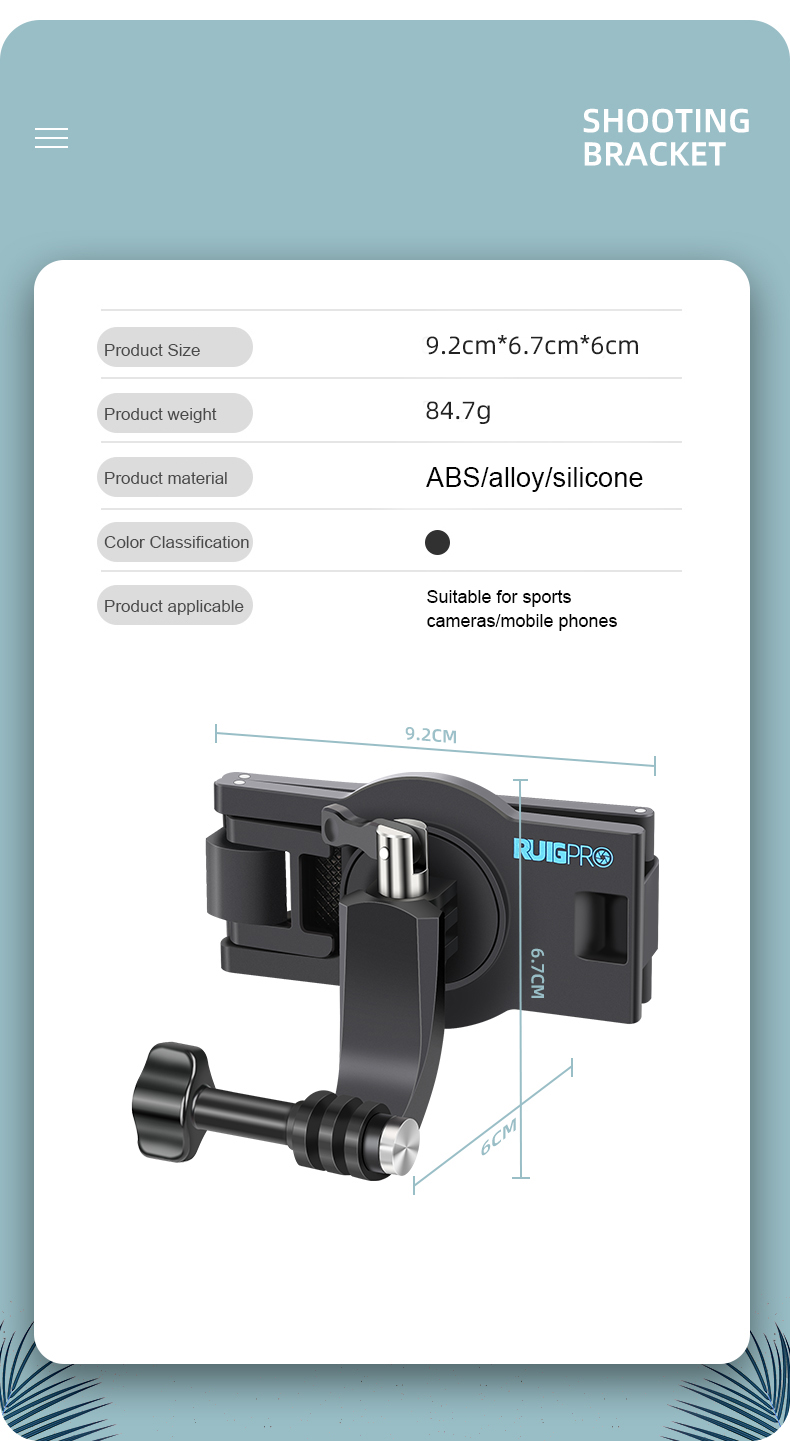 SHOOTING BRACKET

| Product Size | 9.2cm*6.7cm*6cm |
|---|---|
| Product weight | 84.7g |
| Product material | ABS/alloy/silicone |
| Color Classification | |
| Product applicable | Suitable for sports cameras/mobile phones |

9.2CM

RUIGPRO

6.7CM

6CM